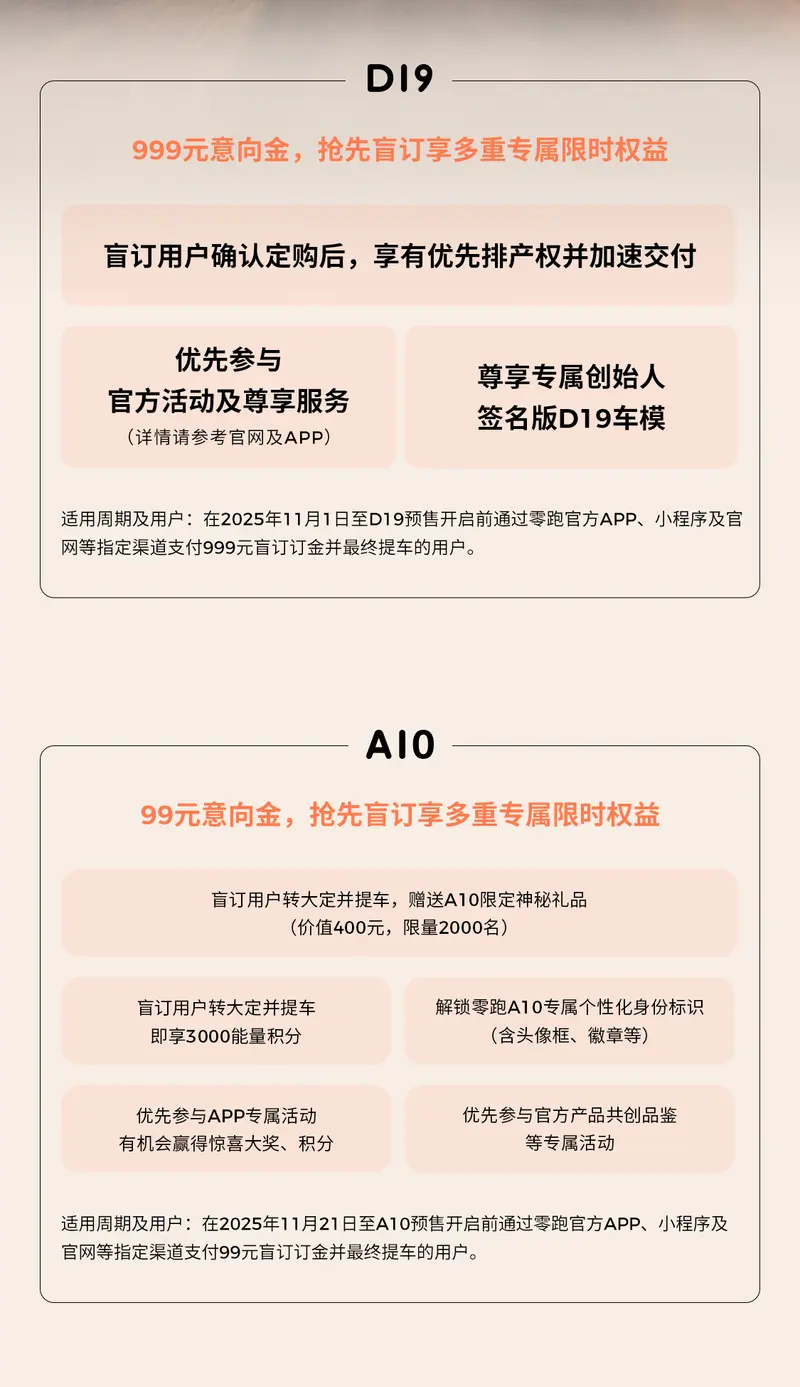 D19

999元意向金，抢先盲订享多重专属限时权益

盲订用户确认定购后，享有优先排产权并加速交付

优先参与
官方活动及尊享服务
（详情请参考官网及APP）

尊享专属创始人
签名版D19车模

适用周期及用户：在2025年11月1日至D19预售开启前通过零跑官方APP、小程序及官网等指定渠道支付999元盲订订金并最终提车的用户。

A10

99元意向金，抢先盲订享多重专属限时权益

盲订用户转大定并提车，赠送A10限定神秘礼品
（价值400元，限量2000名）

盲订用户转大定并提车
即享3000能量积分

解锁零跑A10专属个性化身份标识
（含头像框、徽章等）

优先参与APP专属活动
有机会赢得惊喜大奖、积分

优先参与官方产品共创品鉴
等专属活动

适用周期及用户：在2025年11月21日至A10预售开启前通过零跑官方APP、小程序及官网等指定渠道支付99元盲订订金并最终提车的用户。